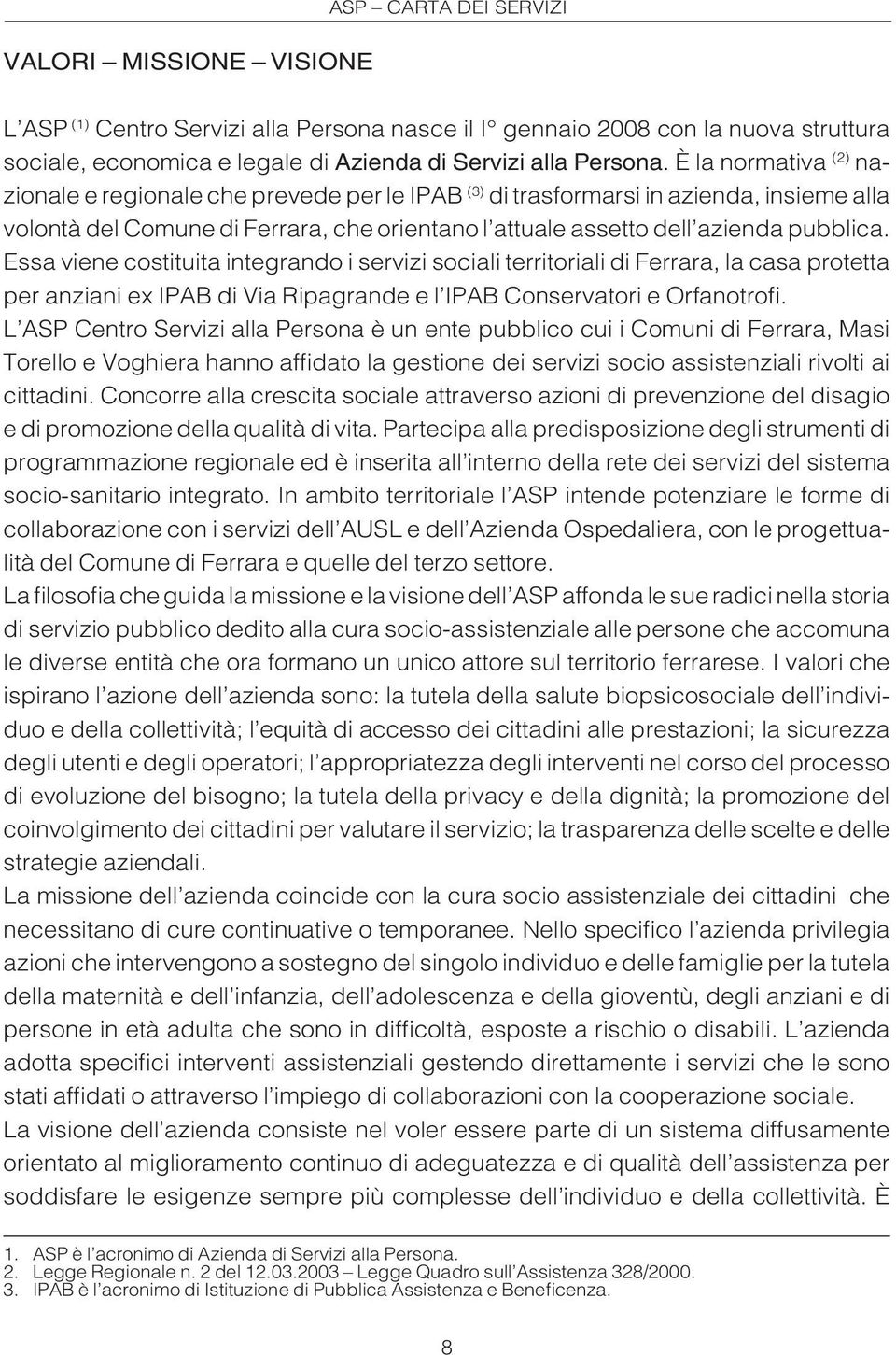 ASP – CARTA DEI SERVIZI

VALORI – MISSIONE – VISIONE

L'ASP $^{(1)}$ Centro Servizi alla Persona nasce il I° gennaio 2008 con la nuova struttura sociale, economica e legale di Azienda di Servizi alla Persona. È la normativa $^{(2)}$ nazionale e regionale che prevede per le IPAB $^{(3)}$ di trasformarsi in azienda, insieme alla volontà del Comune di Ferrara, che orientano l'attuale assetto dell'azienda pubblica. Essa viene costituita integrando i servizi sociali territoriali di Ferrara, la casa protetta per anziani ex IPAB di Via Ripagrande e l'IPAB Conservatori e Orfanotrofi.
L'ASP Centro Servizi alla Persona è un ente pubblico cui i Comuni di Ferrara, Masi Torello e Voghiera hanno affidato la gestione dei servizi socio assistenziali rivolti ai cittadini. Concorre alla crescita sociale attraverso azioni di prevenzione del disagio e di promozione della qualità di vita. Partecipa alla predisposizione degli strumenti di programmazione regionale ed è inserita all'interno della rete dei servizi del sistema socio-sanitario integrato. In ambito territoriale l'ASP intende potenziare le forme di collaborazione con i servizi dell'AUSL e dell'Azienda Ospedaliera, con le progettualità del Comune di Ferrara e quelle del terzo settore.
La filosofia che guida la missione e la visione dell'ASP affonda le sue radici nella storia di servizio pubblico dedito alla cura socio-assistenziale alle persone che accomuna le diverse entità che ora formano un unico attore sul territorio ferrarese. I valori che ispirano l'azione dell'azienda sono: la tutela della salute biopsicosociale dell'individuo e della collettività; l'equità di accesso dei cittadini alle prestazioni; la sicurezza degli utenti e degli operatori; l'appropriatezza degli interventi nel corso del processo di evoluzione del bisogno; la tutela della privacy e della dignità; la promozione del coinvolgimento dei cittadini per valutare il servizio; la trasparenza delle scelte e delle strategie aziendali.
La missione dell'azienda coincide con la cura socio assistenziale dei cittadini che necessitano di cure continuative o temporanee. Nello specifico l'azienda privilegia azioni che intervengono a sostegno del singolo individuo e delle famiglie per la tutela della maternità e dell'infanzia, dell'adolescenza e della gioventù, degli anziani e di persone in età adulta che sono in difficoltà, esposte a rischio o disabili. L'azienda adotta specifici interventi assistenziali gestendo direttamente i servizi che le sono stati affidati o attraverso l'impiego di collaborazioni con la cooperazione sociale.
La visione dell'azienda consiste nel voler essere parte di un sistema diffusamente orientato al miglioramento continuo di adeguatezza e di qualità dell'assistenza per soddisfare le esigenze sempre più complesse dell'individuo e della collettività. È

1. ASP è l'acronimo di Azienda di Servizi alla Persona.
2. Legge Regionale n. 2 del 12.03.2003 – Legge Quadro sull'Assistenza 328/2000.
3. IPAB è l'acronimo di Istituzione di Pubblica Assistenza e Beneficenza.

8